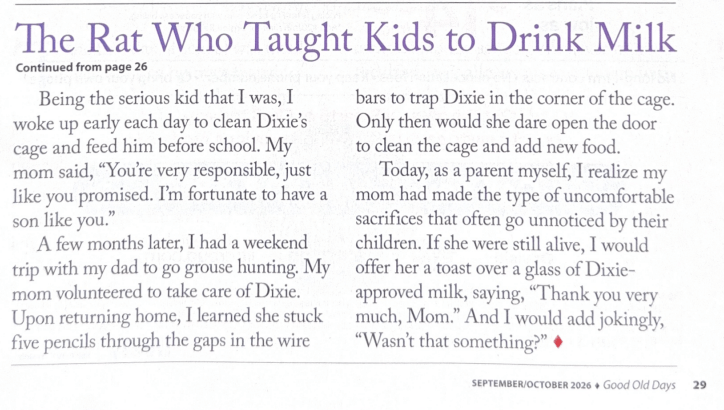 The Rat Who Taught Kids to Drink Milk

Continued from page 26

Being the serious kid that I was, I woke up early each day to clean Dixie's cage and feed him before school. My mom said, "You're very responsible, just like you promised. I'm fortunate to have a son like you."

A few months later, I had a weekend trip with my dad to go grouse hunting. My mom volunteered to take care of Dixie. Upon returning home, I learned she stuck five pencils through the gaps in the wire bars to trap Dixie in the corner of the cage. Only then would she dare open the door to clean the cage and add new food.

Today, as a parent myself, I realize my mom had made the type of uncomfortable sacrifices that often go unnoticed by their children. If she were still alive, I would offer her a toast over a glass of Dixie-approved milk, saying, "Thank you very much, Mom." And I would add jokingly, "Wasn't that something?" ♦

SEPTEMBER/OCTOBER 2026 ♦ Good Old Days 29